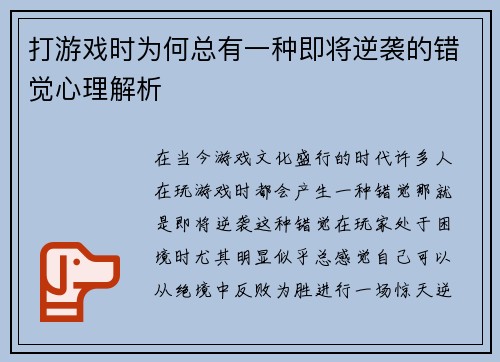 打游戏时为何总有一种即将逆袭的错觉心理解析

在当今游戏文化盛行的时代许多人在玩游戏时都会产生一种错觉那就是即将逆袭这种错觉在玩家处于困境时尤其明显似乎总感觉自己可以从绝境中反败为胜进行一场惊天逆